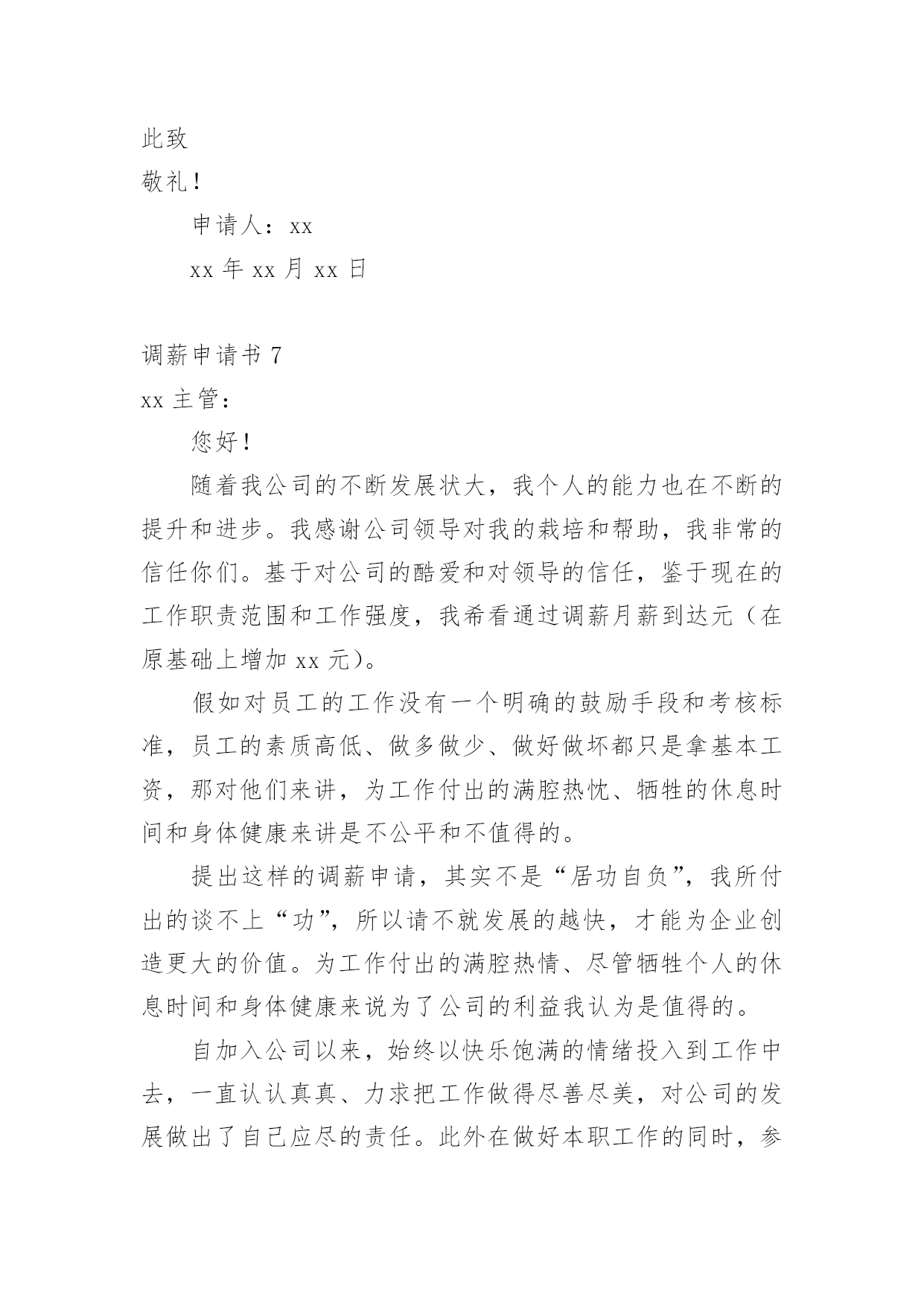 此致

敬礼！

申请人：xx

xx 年 xx 月 xx 日

调薪申请书 7

xx 主管：

您好！

随着我公司的不断发展状大，我个人的能力也在不断的提升和进步。我感谢公司领导对我的栽培和帮助，我非常的信任你们。基于对公司的酷爱和对领导的信任，鉴于现在的工作职责范围和工作强度，我希看通过调薪月薪到达元（在原基础上增加 xx 元）。

假如对员工的工作没有一个明确的鼓励手段和考核标准，员工的素质高低、做多做少、做好做坏都只是拿基本工资，那对他们来讲，为工作付出的满腔热忱、牺牲的休息时间和身体健康来讲是不公平和不值得的。

提出这样的调薪申请，其实不是“居功自负”，我所付出的谈不上“功”，所以请不就发展的越快，才能为企业创造更大的价值。为工作付出的满腔热情、尽管牺牲个人的休息时间和身体健康来说为了公司的利益我认为是值得的。

自加入公司以来，始终以快乐饱满的情绪投入到工作中去，一直认认真真、力求把工作做得尽善尽美，对公司的发展做出了自己应尽的责任。此外在做好本职工作的同时，参